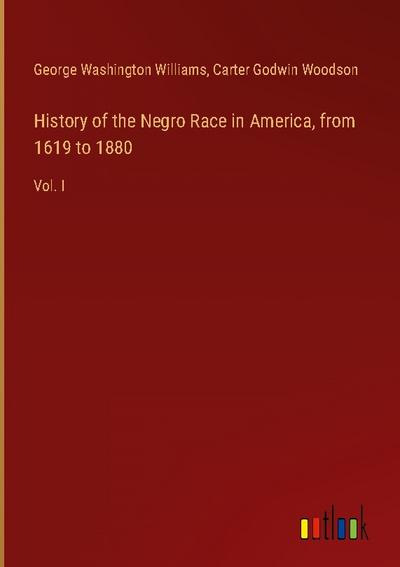 George Washington Williams, Carter Godwin Woodson

History of the Negro Race in America, from 1619 to 1880

Vol. I

outlook